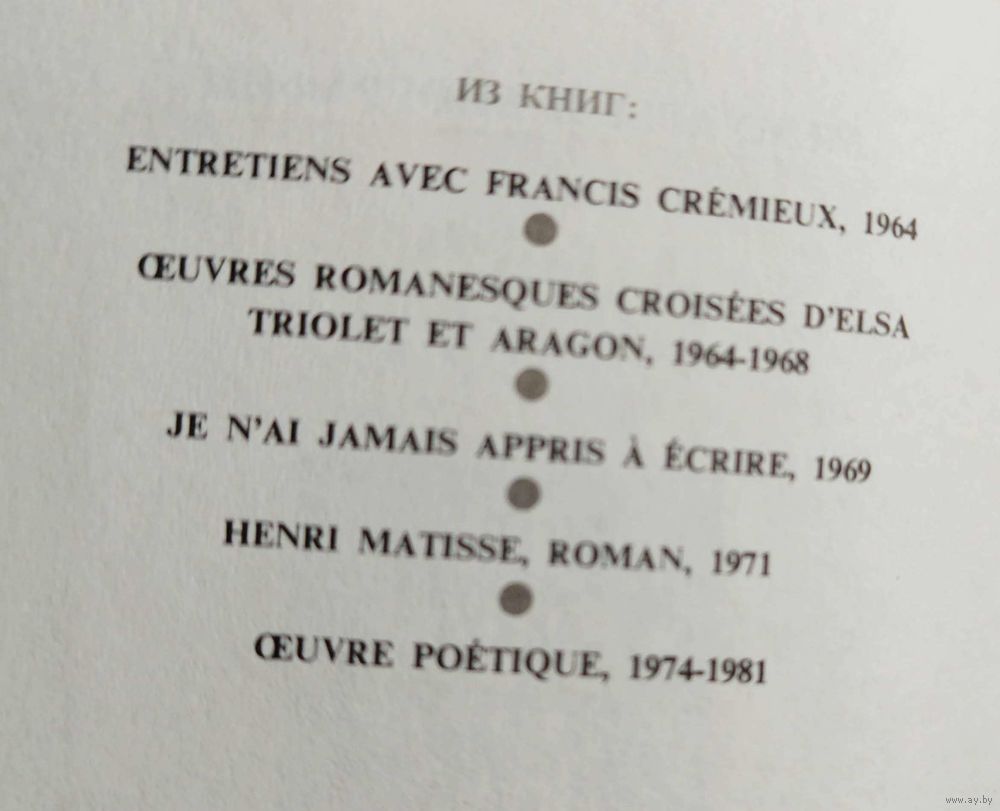 ИЗ КНИГ:

ENTRETIENS AVEC FRANCIS CRÉMIEUX, 1964

•

ŒUVRES ROMANESQUES CROISÉES D'ELSA TRIOLET ET ARAGON, 1964-1968

•

JE N'AI JAMAIS APPRIS À ÉCRIRE, 1969

•

HENRI MATISSE, ROMAN, 1971

•

ŒUVRE POÉTIQUE, 1974-1981

www.ay.by